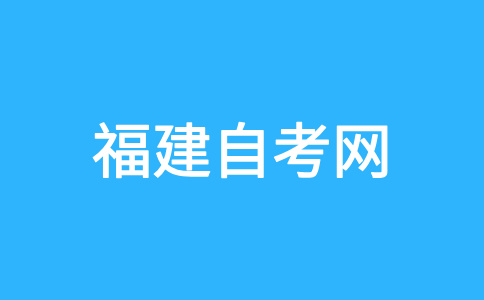 福建自考网